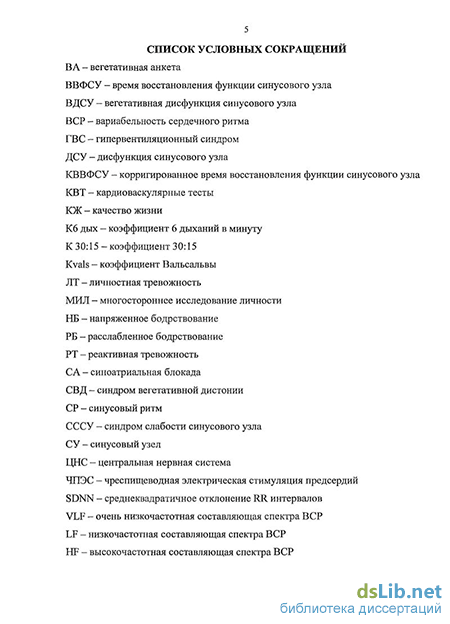 5

СПИСОК УСЛОВНЫХ СОКРАЩЕНИЙ

ВА – вегетативная анкета

ВВФСУ – время восстановления функции синусового узла

ВДСУ – вегетативная дисфункция синусового узла

ВСР – вариабельность сердечного ритма

ГВС – гипервентиляционный синдром

ДСУ – дисфункция синусового узла

КВВФСУ – корригированное время восстановления функции синусового узла

КВТ – кардиоваскулярные тесты

КЖ – качество жизни

К6 дых – коэффициент 6 дыханий в минуту

К 30:15 – коэффициент 30:15

Kvals – коэффициент Вальсальвы

ЛТ – личностная тревожность

МИЛ – многостороннее исследование личности

НБ – напряженное бодрствование

РБ – расслабленное бодрствование

РТ – реактивная тревожность

СА – синоатриальная блокада

СВД – синдром вегетативной дистонии

СР – синусовый ритм

СССУ – синдром слабости синусового узла

СУ – синусовый узел

ЦНС – центральная нервная система

ЧПЭС – чреспищеводная электрическая стимуляция предсердий

SDNN – среднеквадратичное отклонение RR интервалов

VLF – очень низкочастотная составляющая спектра ВСР

LF – низкочастотная составляющая спектра ВСР

HF – высокочастотная составляющая спектра ВСР

dsLib.net
библиотека диссертаций